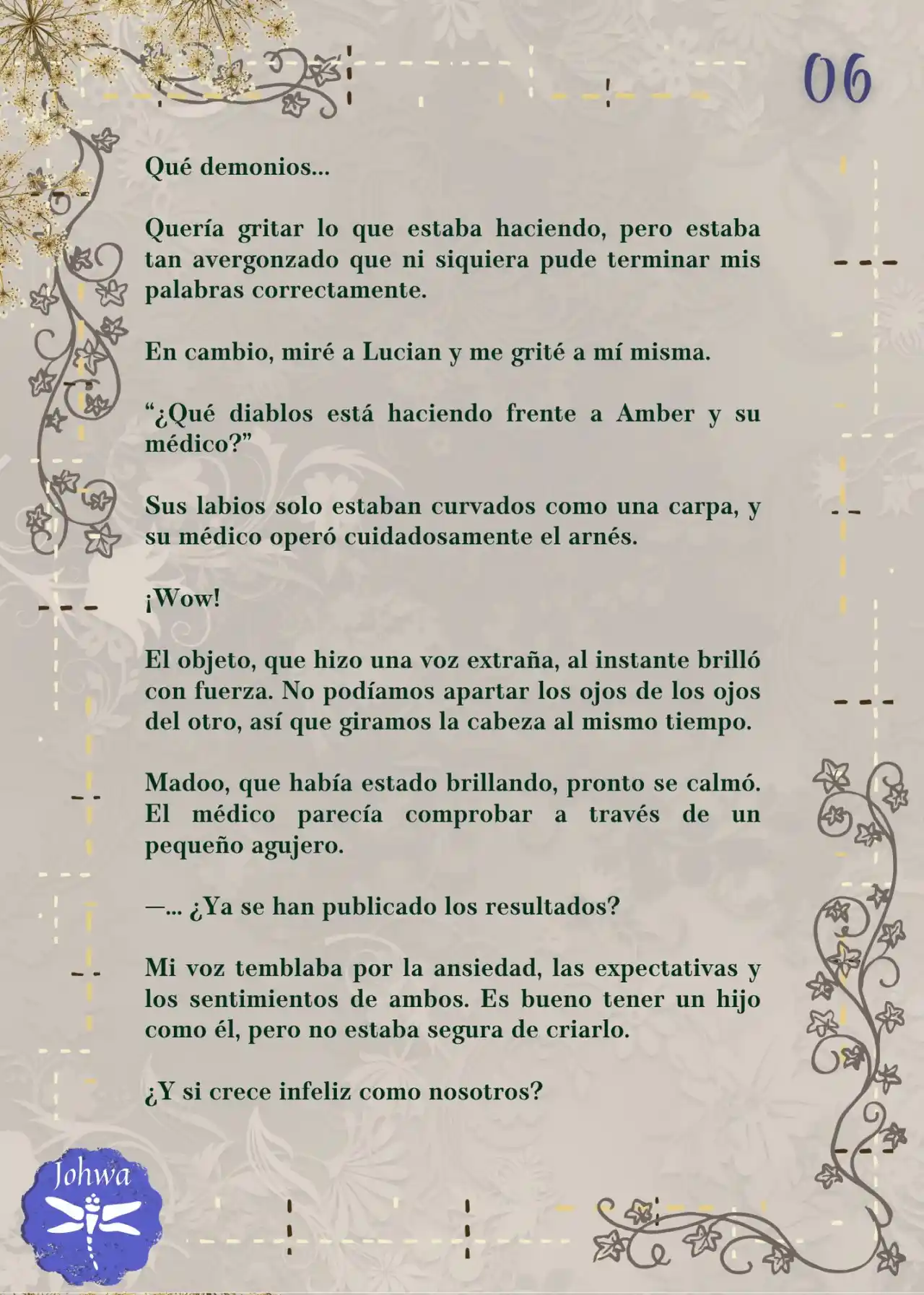 06

Qué demonios...

Quería gritar lo que estaba haciendo, pero estaba tan avergonzado que ni siquiera pude terminar mis palabras correctamente.

En cambio, miré a Lucian y me grité a mí misma.

“¿Qué diablos está haciendo frente a Amber y su médico?”

Sus labios solo estaban curvados como una carpa, y su médico operó cuidadosamente el arnés.

¡Wow!

El objeto, que hizo una voz extraña, al instante brilló con fuerza. No podíamos apartar los ojos de los ojos del otro, así que giramos la cabeza al mismo tiempo.

Madoo, que había estado brillando, pronto se calmó. El médico parecía comprobar a través de un pequeño agujero.

—... ¿Ya se han publicado los resultados?

Mi voz temblaba por la ansiedad, las expectativas y los sentimientos de ambos. Es bueno tener un hijo como él, pero no estaba segura de criarlo.

¿Y si crece infeliz como nosotros?

Johwa